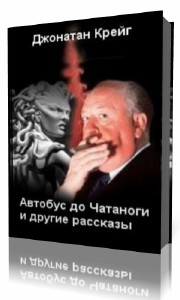 Джонатан Крейг

Автобус до Чатаноги и другие рассказы